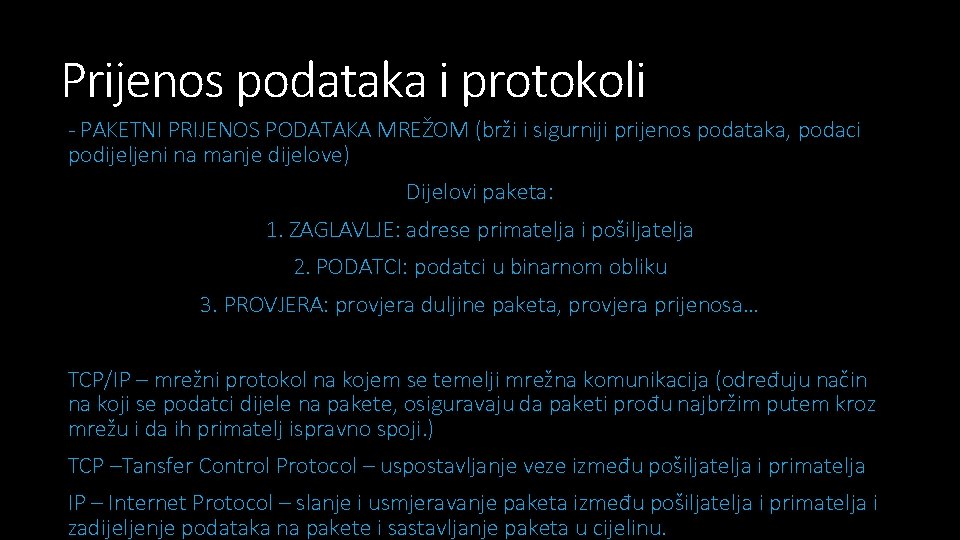 Prijenos podataka i protokoli

- PAKETNI PRIJENOS PODATAKA MREŽOM (brži i sigurniji prijenos podataka, podaci podijeljeni na manje dijelove)

Dijelovi paketa:

1. ZAGLAVLJE: adrese primatelja i pošiljatelja

2. PODATCI: podatci u binarnom obliku

3. PROVJERA: provjera duljine paketa, provjera prijenosa…

TCP/IP – mrežni protokol na kojem se temelji mrežna komunikacija (određuju način na koji se podatci dijele na pakete, osiguravaju da paketi prođu najbržim putem kroz mrežu i da ih primatelj ispravno spoji.)

TCP –Tansfer Control Protocol – uspostavljanje veze između pošiljatelja i primatelja

IP – Internet Protocol – slanje i usmjeravanje paketa između pošiljatelja i primatelja i zadijeljenje podataka na pakete i sastavljanje paketa u cijelinu.